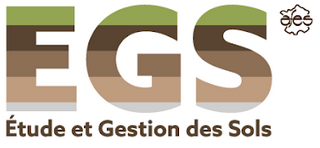 EGS

afes

Étude et Gestion des Sols